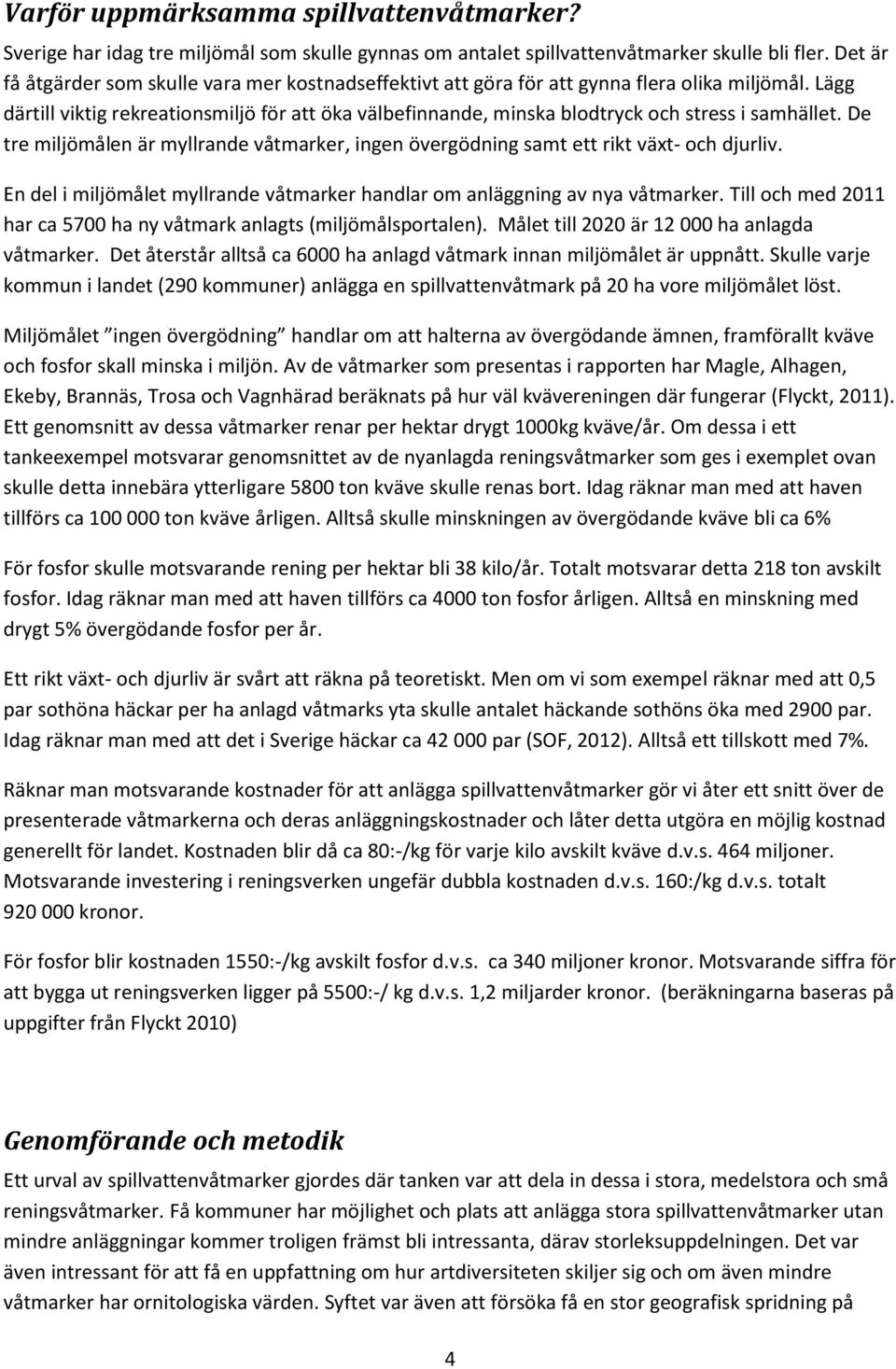 Varför uppmärksamma spillvattenvåtmarker?

Sverige har idag tre miljömål som skulle gynnas om antalet spillvattenvåtmarker skulle bli fler. Det är få åtgärder som skulle vara mer kostnadseffektivt att göra för att gynna flera olika miljömål. Lägg därtill viktig rekreationsmiljö för att öka välbefinnande, minska blodtryck och stress i samhället. De tre miljömålen är myllrande våtmarker, ingen övergödning samt ett rikt växt- och djurliv.

En del i miljömålet myllrande våtmarker handlar om anläggning av nya våtmarker. Till och med 2011 har ca 5700 ha ny våtmark anlagts (miljömålsportalen). Målet till 2020 är 12 000 ha anlagda våtmarker. Det återstår alltså ca 6000 ha anlagd våtmark innan miljömålet är uppnått. Skulle varje kommun i landet (290 kommuner) anlägga en spillvattenvåtmark på 20 ha vore miljömålet löst.

Miljömålet "ingen övergödning" handlar om att halterna av övergödande ämnen, framförallt kväve och fosfor skall minska i miljön. Av de våtmarker som presentas i rapporten har Magle, Alhagen, Ekeby, Brannäs, Trosa och Vagnhärad beräknats på hur väl kvävereningen där fungerar (Flyckt, 2011). Ett genomsnitt av dessa våtmarker renar per hektar drygt 1000kg kväve/år. Om dessa i ett tankeexempel motsvarar genomsnittet av de nyanlagda reningsvåtmarker som ges i exemplet ovan skulle detta innebära ytterligare 5800 ton kväve skulle renas bort. Idag räknar man med att haven tillförs ca 100 000 ton kväve årligen. Alltså skulle minskningen av övergödande kväve bli ca 6%

För fosfor skulle motsvarande rening per hektar bli 38 kilo/år. Totalt motsvarar detta 218 ton avskilt fosfor. Idag räknar man med att haven tillförs ca 4000 ton fosfor årligen. Alltså en minskning med drygt 5% övergödande fosfor per år.

Ett rikt växt- och djurliv är svårt att räkna på teoretiskt. Men om vi som exempel räknar med att 0,5 par sothöna häckar per ha anlagd våtmarks yta skulle antalet häckande sothöns öka med 2900 par. Idag räknar man med att det i Sverige häckar ca 42 000 par (SOF, 2012). Alltså ett tillskott med 7%.

Räknar man motsvarande kostnader för att anlägga spillvattenvåtmarker gör vi åter ett snitt över de presenterade våtmarkerna och deras anläggningskostnader och låter detta utgöra en möjlig kostnad generellt för landet. Kostnaden blir då ca 80:-/kg för varje kilo avskilt kväve d.v.s. 464 miljoner. Motsvarande investering i reningsverken ungefär dubbla kostnaden d.v.s. 160:/kg d.v.s. totalt 920 000 kronor.

För fosfor blir kostnaden 1550:-/kg avskilt fosfor d.v.s. ca 340 miljoner kronor. Motsvarande siffra för att bygga ut reningsverken ligger på 5500:-/ kg d.v.s. 1,2 miljarder kronor. (beräkningarna baseras på uppgifter från Flyckt 2010)

Genomförande och metodik

Ett urval av spillvattenvåtmarker gjordes där tanken var att dela in dessa i stora, medelstora och små reningsvåtmarker. Få kommuner har möjlighet och plats att anlägga stora spillvattenvåtmarker utan mindre anläggningar kommer troligen främst bli intressanta, därav storleksuppdelningen. Det var även intressant för att få en uppfattning om hur artdiversiteten skiljer sig och om även mindre våtmarker har ornitologiska värden. Syftet var även att försöka få en stor geografisk spridning på

4